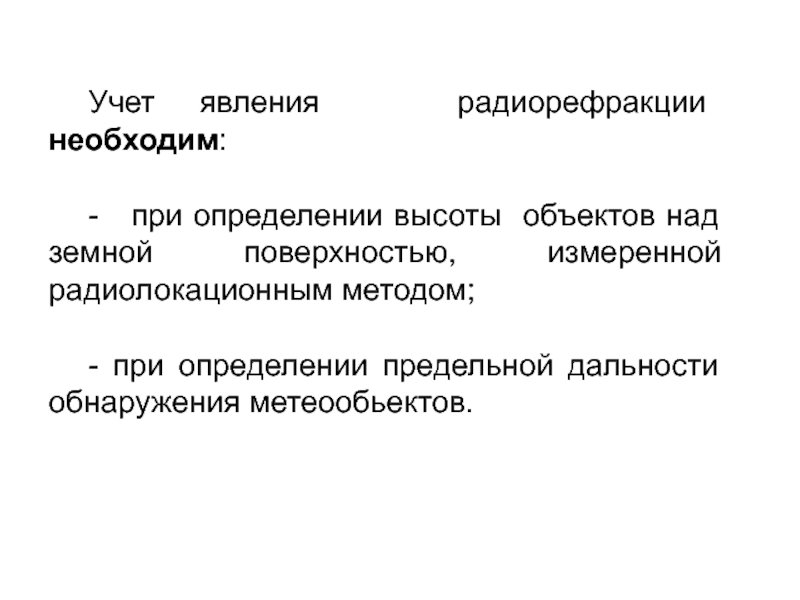 Учет явления радиорефракции необходим:

- при определении высоты объектов над земной поверхностью, измеренной радиолокационным методом;

- при определении предельной дальности обнаружения метеообьектов.